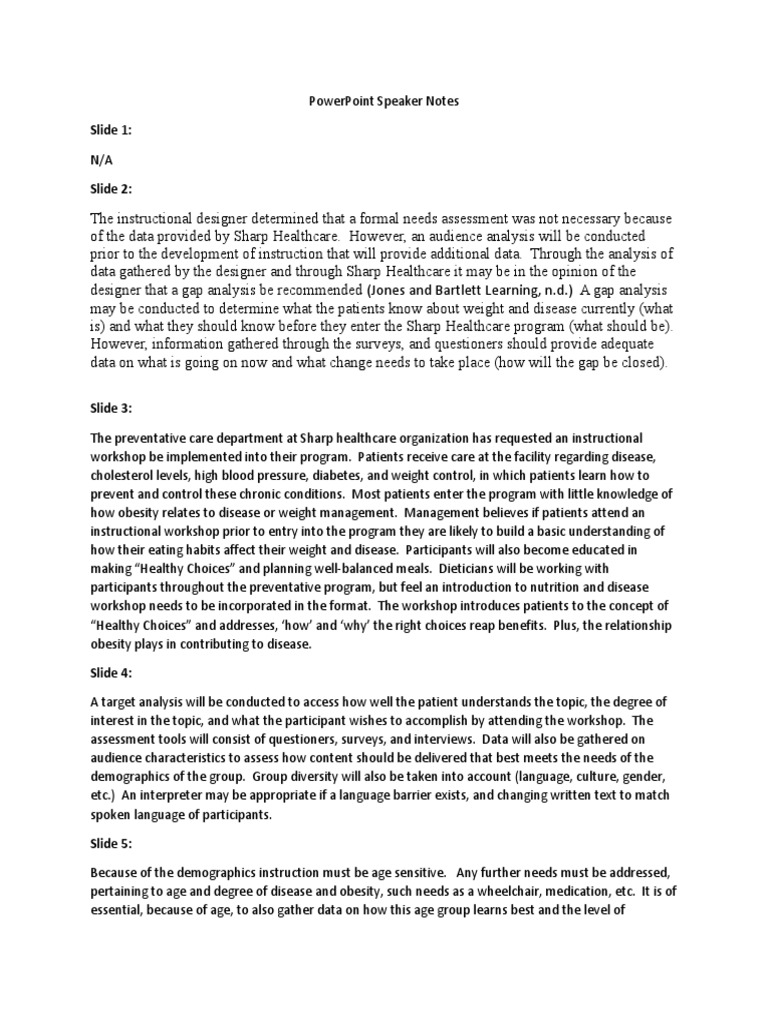 PowerPoint Speaker Notes

Slide 1:

N/A

Slide 2:

The instructional designer determined that a formal needs assessment was not necessary because of the data provided by Sharp Healthcare. However, an audience analysis will be conducted prior to the development of instruction that will provide additional data. Through the analysis of data gathered by the designer and through Sharp Healthcare it may be in the opinion of the designer that a gap analysis be recommended (Jones and Bartlett Learning, n.d.) A gap analysis may be conducted to determine what the patients know about weight and disease currently (what is) and what they should know before they enter the Sharp Healthcare program (what should be). However, information gathered through the surveys, and questioners should provide adequate data on what is going on now and what change needs to take place (how will the gap be closed).

Slide 3:

The preventative care department at Sharp healthcare organization has requested an instructional workshop be implemented into their program. Patients receive care at the facility regarding disease, cholesterol levels, high blood pressure, diabetes, and weight control, in which patients learn how to prevent and control these chronic conditions. Most patients enter the program with little knowledge of how obesity relates to disease or weight management. Management believes if patients attend an instructional workshop prior to entry into the program they are likely to build a basic understanding of how their eating habits affect their weight and disease. Participants will also become educated in making "Healthy Choices" and planning well-balanced meals. Dieticians will be working with participants throughout the preventative program, but feel an introduction to nutrition and disease workshop needs to be incorporated in the format. The workshop introduces patients to the concept of "Healthy Choices" and addresses, 'how' and 'why' the right choices reap benefits. Plus, the relationship obesity plays in contributing to disease.

Slide 4:

A target analysis will be conducted to access how well the patient understands the topic, the degree of interest in the topic, and what the participant wishes to accomplish by attending the workshop. The assessment tools will consist of questioners, surveys, and interviews. Data will also be gathered on audience characteristics to assess how content should be delivered that best meets the needs of the demographics of the group. Group diversity will also be taken into account (language, culture, gender, etc.) An interpreter may be appropriate if a language barrier exists, and changing written text to match spoken language of participants.

Slide 5:

Because of the demographics instruction must be age sensitive. Any further needs must be addressed, pertaining to age and degree of disease and obesity, such needs as a wheelchair, medication, etc. It is of essential, because of age, to also gather data on how this age group learns best and the level of